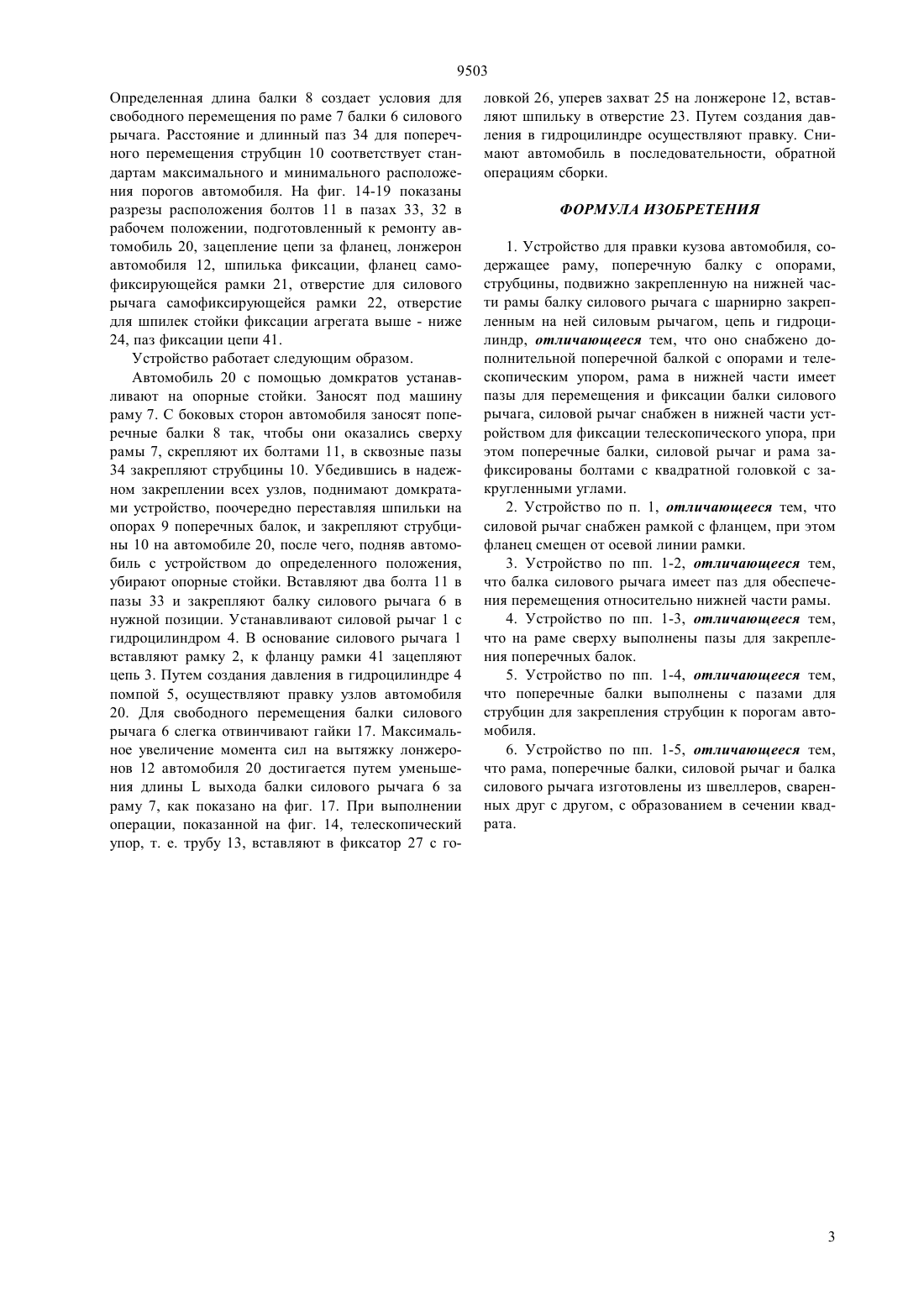 9503

Определенная длина балки 8 создает условия для свободного перемещения по раме 7 балки 6 силового рычага. Расстояние и длинный паз 34 для поперечного перемещения струбцин 10 соответствует стандартам максимального и минимального расположения порогов автомобиля. На фиг. 14-19 показаны разрезы расположения болтов 11 в пазах 33, 32 в рабочем положении, подготовленный к ремонту автомобиль 20, зацепление цепи за фланец, лонжерон автомобиля 12, шпилька фиксации, фланец самофиксирующейся рамки 21, отверстие для силового рычага самофиксирующейся рамки 22, отверстие для шпилек стойки фиксации агрегата выше - ниже 24, паз фиксации цепи 41.

Устройство работает следующим образом.

Автомобиль 20 с помощью домкратов устанавливают на опорные стойки. Заносят под машину раму 7. С боковых сторон автомобиля заносят поперечные балки 8 так, чтобы они оказались сверху рамы 7, скрепляют их болтами 11, в сквозные пазы 34 закрепляют струбцины 10. Убедившись в надежном закреплении всех узлов, поднимают домкратами устройство, поочередно переставляя шпильки на опорах 9 поперечных балок, и закрепляют струбцины 10 на автомобиле 20, после чего, подняв автомобиль с устройством до определенного положения, убирают опорные стойки. Вставляют два болта 11 в пазы 33 и закрепляют балку силового рычага 6 в нужной позиции. Устанавливают силовой рычаг 1 с гидроцилиндром 4. В основание силового рычага 1 вставляют рамку 2, к фланцу рамки 41 зацепляют цепь 3. Путем создания давления в гидроцилиндре 4 помпой 5, осуществляют правку узлов автомобиля 20. Для свободного перемещения балки силового рычага 6 слегка отвинчивают гайки 17. Максимальное увеличение момента сил на вытяжку лонжеронов 12 автомобиля 20 достигается путем уменьшения длины L выхода балки силового рычага 6 за раму 7, как показано на фиг. 17. При выполнении операции, показанной на фиг. 14, телескопический упор, т. е. трубу 13, вставляют в фиксатор 27 с головкой 26, уперев захват 25 на лонжероне 12, вставляют шпильку в отверстие 23. Путем создания давления в гидроцилиндре осуществляют правку. Снимают автомобиль в последовательности, обратной операциям сборки.

ФОРМУЛА ИЗОБРЕТЕНИЯ

1. Устройство для правки кузова автомобиля, содержащее раму, поперечную балку с опорами, струбцины, подвижно закрепленную на нижней части рамы балку силового рычага с шарнирно закрепленным на ней силовым рычагом, цепь и гидроцилиндр, отличающееся тем, что оно снабжено дополнительной поперечной балкой с опорами и телескопическим упором, рама в нижней части имеет пазы для перемещения и фиксации балки силового рычага, силовой рычаг снабжен в нижней части устройством для фиксации телескопического упора, при этом поперечные балки, силовой рычаг и рама зафиксированы болтами с квадратной головкой с закругленными углами.

2. Устройство по п. 1, отличающееся тем, что силовой рычаг снабжен рамкой с фланцем, при этом фланец смещен от осевой линии рамки.

3. Устройство по пп. 1-2, отличающееся тем, что балка силового рычага имеет паз для обеспечения перемещения относительно нижней части рамы.

4. Устройство по пп. 1-3, отличающееся тем, что на раме сверху выполнены пазы для закрепления поперечных балок.

5. Устройство по пп. 1-4, отличающееся тем, что поперечные балки выполнены с пазами для струбцин для закрепления струбцин к порогам автомобиля.

6. Устройство по пп. 1-5, отличающееся тем, что рама, поперечные балки, силовой рычаг и балка силового рычага изготовлены из швеллеров, сваренных друг с другом, с образованием в сечении квадрата.

3